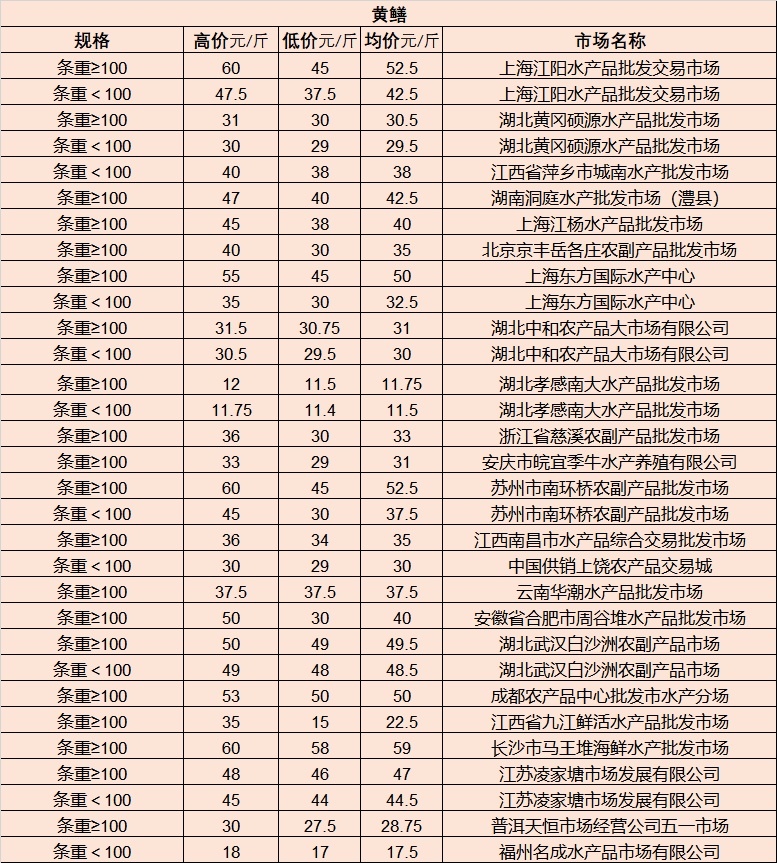 黄鳝

| 规格 | 高价元/斤 | 低价元/斤 | 均价元/斤 | 市场名称 |
|---|---|---|---|---|
| 条重≥100 | 60 | 45 | 52.5 | 上海江阳水产品批发交易市场 |
| 条重＜100 | 47.5 | 37.5 | 42.5 | 上海江阳水产品批发交易市场 |
| 条重≥100 | 31 | 30 | 30.5 | 湖北黄冈硕源水产品批发市场 |
| 条重＜100 | 30 | 29 | 29.5 | 湖北黄冈硕源水产品批发市场 |
| 条重＜100 | 40 | 38 | 38 | 江西省萍乡市城南水产批发市场 |
| 条重≥100 | 47 | 40 | 42.5 | 湖南洞庭水产批发市场（澧县） |
| 条重≥100 | 45 | 38 | 40 | 上海江杨水产品批发市场 |
| 条重≥100 | 40 | 30 | 35 | 北京京丰岳各庄农副产品批发市场 |
| 条重≥100 | 55 | 45 | 50 | 上海东方国际水产中心 |
| 条重＜100 | 35 | 30 | 32.5 | 上海东方国际水产中心 |
| 条重≥100 | 31.5 | 30.75 | 31 | 湖北中和农产品大市场有限公司 |
| 条重＜100 | 30.5 | 29.5 | 30 | 湖北中和农产品大市场有限公司 |
| 条重≥100 | 12 | 11.5 | 11.75 | 湖北孝感南大水产品批发市场 |
| 条重＜100 | 11.75 | 11.4 | 11.5 | 湖北孝感南大水产品批发市场 |
| 条重≥100 | 36 | 30 | 33 | 浙江省慈溪农副产品批发市场 |
| 条重≥100 | 33 | 29 | 31 | 安庆市皖宜季牛水产养殖有限公司 |
| 条重≥100 | 60 | 45 | 52.5 | 苏州市南环桥农副产品批发市场 |
| 条重＜100 | 45 | 30 | 37.5 | 苏州市南环桥农副产品批发市场 |
| 条重≥100 | 36 | 34 | 35 | 江西南昌市水产品综合交易批发市场 |
| 条重＜100 | 30 | 29 | 30 | 中国供销上饶农产品交易城 |
| 条重≥100 | 37.5 | 37.5 | 37.5 | 云南华潮水产品批发市场 |
| 条重≥100 | 50 | 30 | 40 | 安徽省合肥市周谷堆水产品批发市场 |
| 条重≥100 | 50 | 49 | 49.5 | 湖北武汉白沙洲农副产品市场 |
| 条重＜100 | 49 | 48 | 48.5 | 湖北武汉白沙洲农副产品市场 |
| 条重≥100 | 53 | 50 | 50 | 成都农产品中心批发市水产分场 |
| 条重≥100 | 35 | 15 | 22.5 | 江西省九江鲜活水产品批发市场 |
| 条重≥100 | 60 | 58 | 59 | 长沙市马王堆海鲜水产批发市场 |
| 条重≥100 | 48 | 46 | 47 | 江苏凌家塘市场发展有限公司 |
| 条重＜100 | 45 | 44 | 44.5 | 江苏凌家塘市场发展有限公司 |
| 条重≥100 | 30 | 27.5 | 28.75 | 普洱天恒市场经营公司五一市场 |
| 条重＜100 | 18 | 17 | 17.5 | 福州名成水产品市场有限公司 |